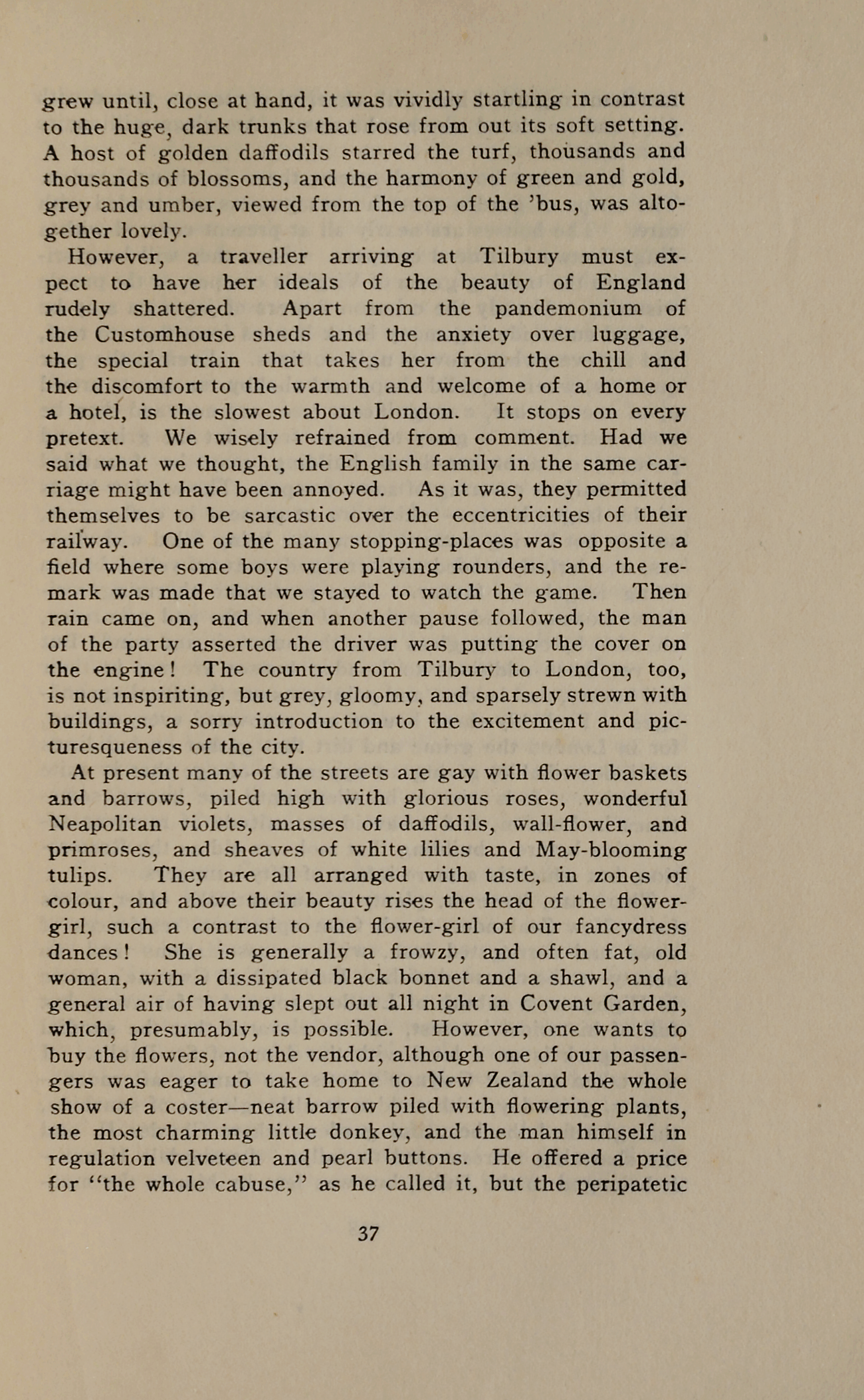 grew until, close at hand, it was vividly startling in contrast to the huge, dark trunks that rose from out its soft setting. A host of golden daffodils starred the turf, thousands and thousands of blossoms, and the harmony of green and gold, grey and umber, viewed from the top of the 'bus, was altogether lovely.

However, a traveller arriving at Tilbury must expect to have her ideals of the beauty of England rudely shattered. Apart from the pandemonium of the Customhouse sheds and the anxiety over luggage, the special train that takes her from the chill and the discomfort to the warmth and welcome of a home or a hotel, is the slowest about London. It stops on every pretext. We wisely refrained from comment. Had we said what we thought, the English family in the same carriage might have been annoyed. As it was, they permitted themselves to be sarcastic over the eccentricities of their railway. One of the many stopping-places was opposite a field where some boys were playing rounders, and the remark was made that we stayed to watch the game. Then rain came on, and when another pause followed, the man of the party asserted the driver was putting the cover on the engine! The country from Tilbury to London, too, is not inspiriting, but grey, gloomy, and sparsely strewn with buildings, a sorry introduction to the excitement and picturesqueness of the city.

At present many of the streets are gay with flower baskets and barrows, piled high with glorious roses, wonderful Neapolitan violets, masses of daffodils, wall-flower, and primroses, and sheaves of white lilies and May-blooming tulips. They are all arranged with taste, in zones of colour, and above their beauty rises the head of the flower-girl, such a contrast to the flower-girl of our fancydress dances! She is generally a frowzy, and often fat, old woman, with a dissipated black bonnet and a shawl, and a general air of having slept out all night in Covent Garden, which, presumably, is possible. However, one wants to buy the flowers, not the vendor, although one of our passengers was eager to take home to New Zealand the whole show of a coster—neat barrow piled with flowering plants, the most charming little donkey, and the man himself in regulation velveteen and pearl buttons. He offered a price for "the whole cabuse," as he called it, but the peripatetic

37